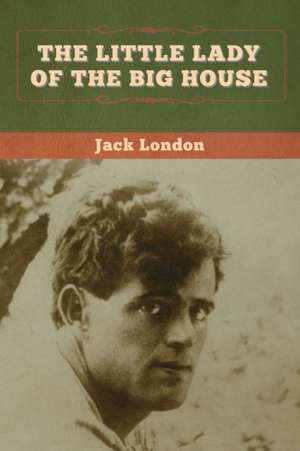 THE LITTLE LADY OF THE BIG HOUSE

Jack London